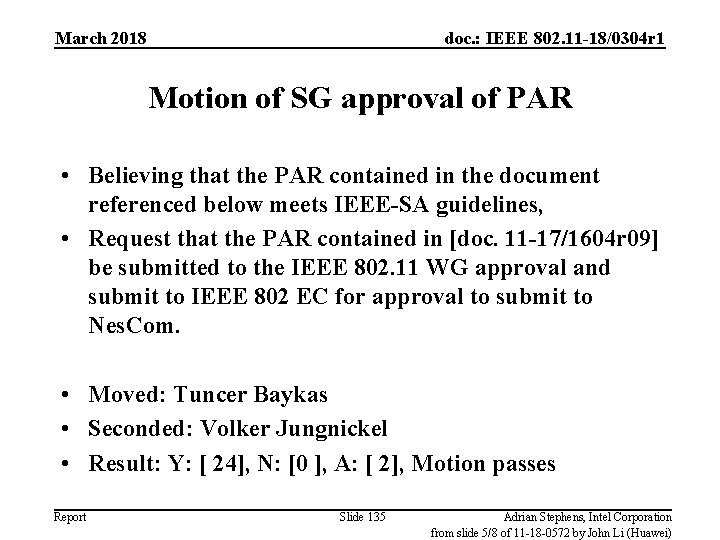 March 2018

doc.: IEEE 802.11-18/0304r1

Motion of SG approval of PAR

• Believing that the PAR contained in the document referenced below meets IEEE-SA guidelines,
• Request that the PAR contained in [doc. 11-17/1604r09] be submitted to the IEEE 802.11 WG approval and submit to IEEE 802 EC for approval to submit to NesCom.

• Moved: Tuncer Baykas
• Seconded: Volker Jungnickel
• Result: Y: [ 24], N: [0 ], A: [ 2], Motion passes

Report

Slide 135

Adrian Stephens, Intel Corporation
from slide 5/8 of 11-18-0572 by John Li (Huawei)